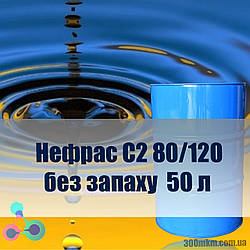 Нефрас С2 80/120
без запаху 50 л

300mkm.com.ua